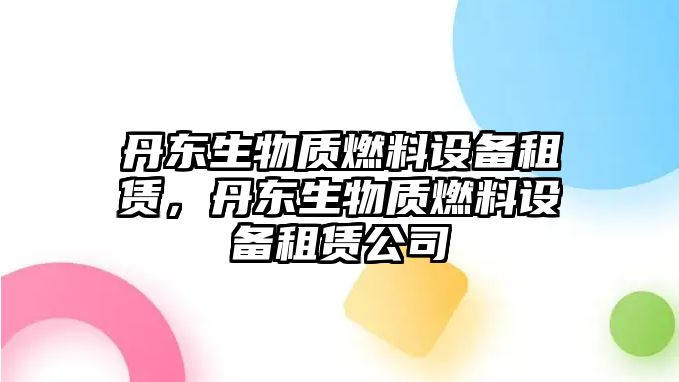 丹东生物质燃料设备租赁，丹东生物质燃料设备租赁公司